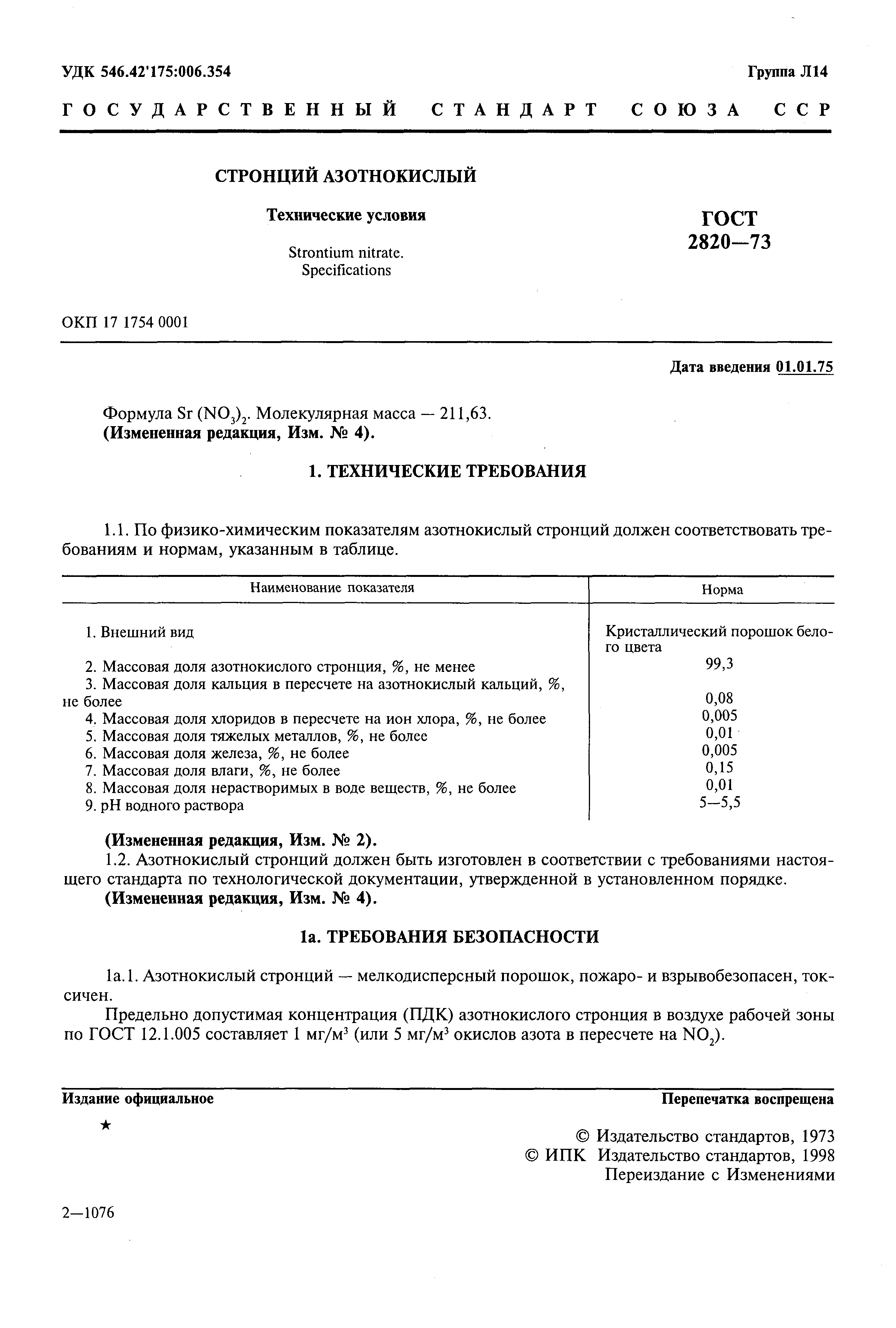 УДК 546.42'175:006.354

Группа Л14

ГОСУДАРСТВЕННЫЙ СТАНДАРТ СОЮЗА ССР

СТРОНЦИЙ АЗОТНОКИСЛЫЙ

Технические условия

Strontium nitrate.
Specifications

ГОСТ
2820—73

ОКП 17 1754 0001

Дата введения 01.01.75

Формула $Sr(NO_3)_2$. Молекулярная масса — 211,63.
(Измененная редакция, Изм. № 4).

1. ТЕХНИЧЕСКИЕ ТРЕБОВАНИЯ

1.1. По физико-химическим показателям азотнокислый стронций должен соответствовать требованиям и нормам, указанным в таблице.

| Наименование показателя | Норма |
|---|---|
| 1. Внешний вид | Кристаллический порошок белого цвета |
| 2. Массовая доля азотнокислого стронция, %, не менее | 99,3 |
| 3. Массовая доля кальция в пересчете на азотнокислый кальций, %, не более | 0,08 |
| 4. Массовая доля хлоридов в пересчете на ион хлора, %, не более | 0,005 |
| 5. Массовая доля тяжелых металлов, %, не более | 0,01 |
| 6. Массовая доля железа, %, не более | 0,005 |
| 7. Массовая доля влаги, %, не более | 0,15 |
| 8. Массовая доля нерастворимых в воде веществ, %, не более | 0,01 |
| 9. pH водного раствора | 5—5,5 |

(Измененная редакция, Изм. № 2).
1.2. Азотнокислый стронций должен быть изготовлен в соответствии с требованиями настоящего стандарта по технологической документации, утвержденной в установленном порядке.
(Измененная редакция, Изм. № 4).

1а. ТРЕБОВАНИЯ БЕЗОПАСНОСТИ

1а.1. Азотнокислый стронций — мелкодисперсный порошок, пожаро- и взрывобезопасен, токсичен.

Предельно допустимая концентрация (ПДК) азотнокислого стронция в воздухе рабочей зоны по ГОСТ 12.1.005 составляет 1 мг/м$^3$ (или 5 мг/м$^3$ окислов азота в пересчете на $NO_2$).

Издание официальное

Перепечатка воспрещена

★

© Издательство стандартов, 1973
© ИПК Издательство стандартов, 1998
Переиздание с Изменениями

2—1076